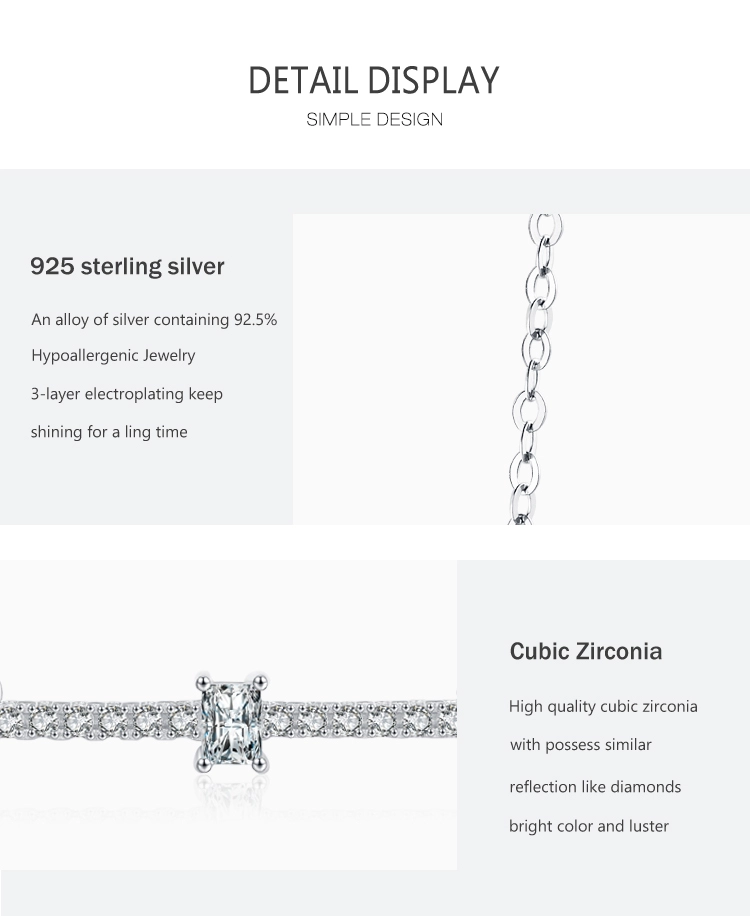 DETAIL DISPLAY
SIMPLE DESIGN

925 sterling silver

An alloy of silver containing 92.5%

Hypoallergenic Jewelry

3-layer electroplating keep

shining for a ling time

Cubic Zirconia

High quality cubic zirconia

with possess similar

reflection like diamonds

bright color and luster